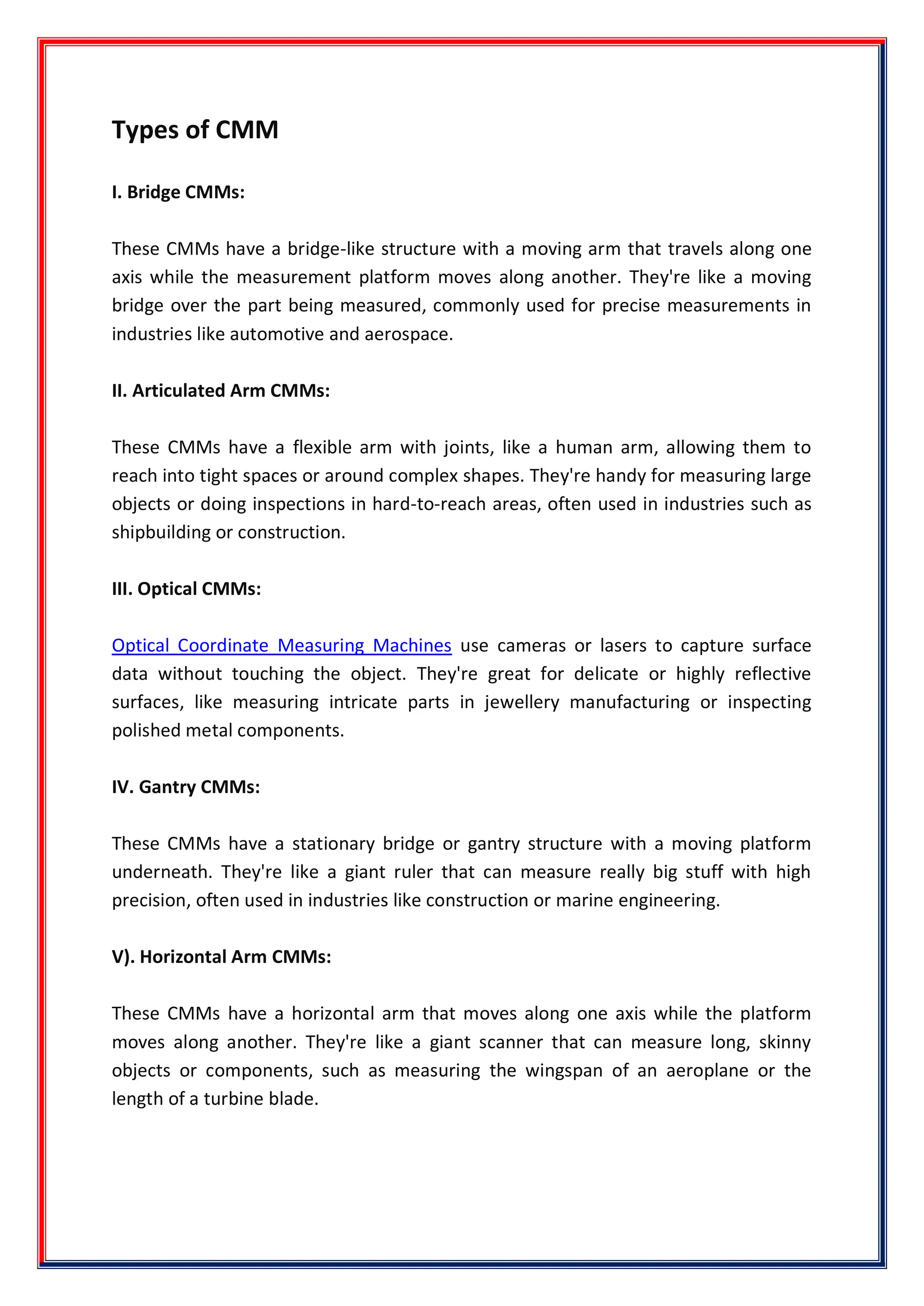 Types of CMM

I. Bridge CMMs:

These CMMs have a bridge-like structure with a moving arm that travels along one axis while the measurement platform moves along another. They're like a moving bridge over the part being measured, commonly used for precise measurements in industries like automotive and aerospace.

II. Articulated Arm CMMs:

These CMMs have a flexible arm with joints, like a human arm, allowing them to reach into tight spaces or around complex shapes. They're handy for measuring large objects or doing inspections in hard-to-reach areas, often used in industries such as shipbuilding or construction.

III. Optical CMMs:

Optical Coordinate Measuring Machines use cameras or lasers to capture surface data without touching the object. They're great for delicate or highly reflective surfaces, like measuring intricate parts in jewellery manufacturing or inspecting polished metal components.

IV. Gantry CMMs:

These CMMs have a stationary bridge or gantry structure with a moving platform underneath. They're like a giant ruler that can measure really big stuff with high precision, often used in industries like construction or marine engineering.

V). Horizontal Arm CMMs:

These CMMs have a horizontal arm that moves along one axis while the platform moves along another. They're like a giant scanner that can measure long, skinny objects or components, such as measuring the wingspan of an aeroplane or the length of a turbine blade.